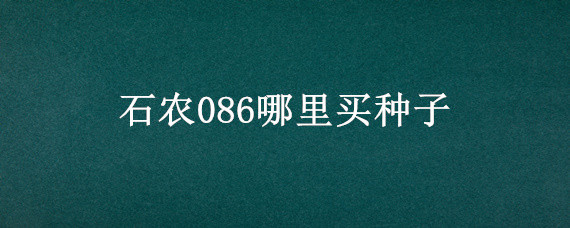 石农086哪里买种子